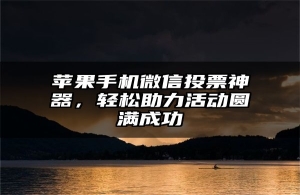 苹果手机微信投票神器，轻松助力活动圆满成功